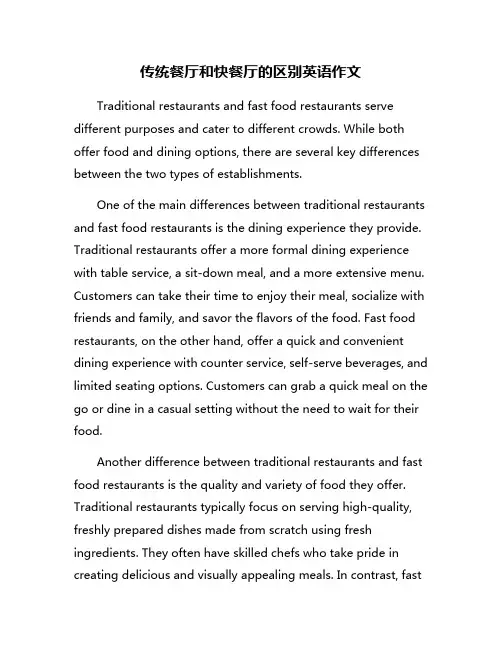 传统餐厅和快餐厅的区别英语作文

Traditional restaurants and fast food restaurants serve different purposes and cater to different crowds. While both offer food and dining options, there are several key differences between the two types of establishments.

One of the main differences between traditional restaurants and fast food restaurants is the dining experience they provide. Traditional restaurants offer a more formal dining experience with table service, a sit-down meal, and a more extensive menu. Customers can take their time to enjoy their meal, socialize with friends and family, and savor the flavors of the food. Fast food restaurants, on the other hand, offer a quick and convenient dining experience with counter service, self-serve beverages, and limited seating options. Customers can grab a quick meal on the go or dine in a casual setting without the need to wait for their food.

Another difference between traditional restaurants and fast food restaurants is the quality and variety of food they offer. Traditional restaurants typically focus on serving high-quality, freshly prepared dishes made from scratch using fresh ingredients. They often have skilled chefs who take pride in creating delicious and visually appealing meals. In contrast, fast